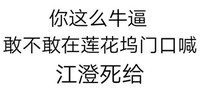 你这么牛逼
敢不敢在莲花坞门口喊
江澄死给